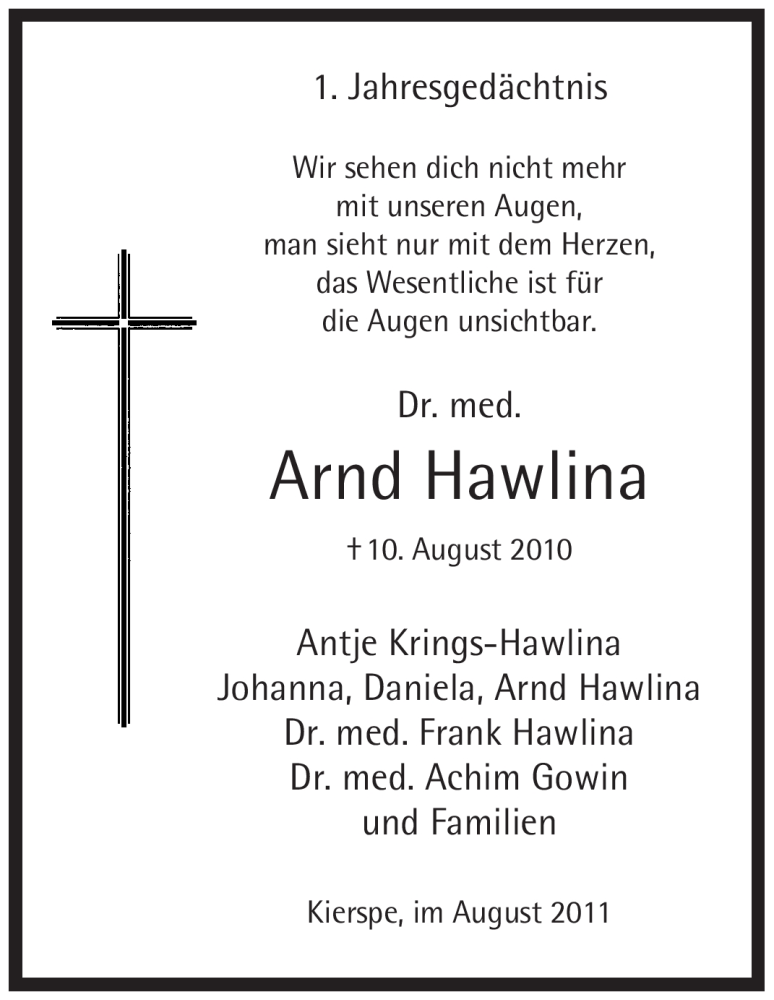 1. Jahresgedächtnis

Wir sehen dich nicht mehr
mit unseren Augen,
man sieht nur mit dem Herzen,
das Wesentliche ist für
die Augen unsichtbar.

Dr. med.

Arnd Hawlina

† 10. August 2010

Antje Krings-Hawlina
Johanna, Daniela, Arnd Hawlina
Dr. med. Frank Hawlina
Dr. med. Achim Gowin
und Familien

Kierspe, im August 2011